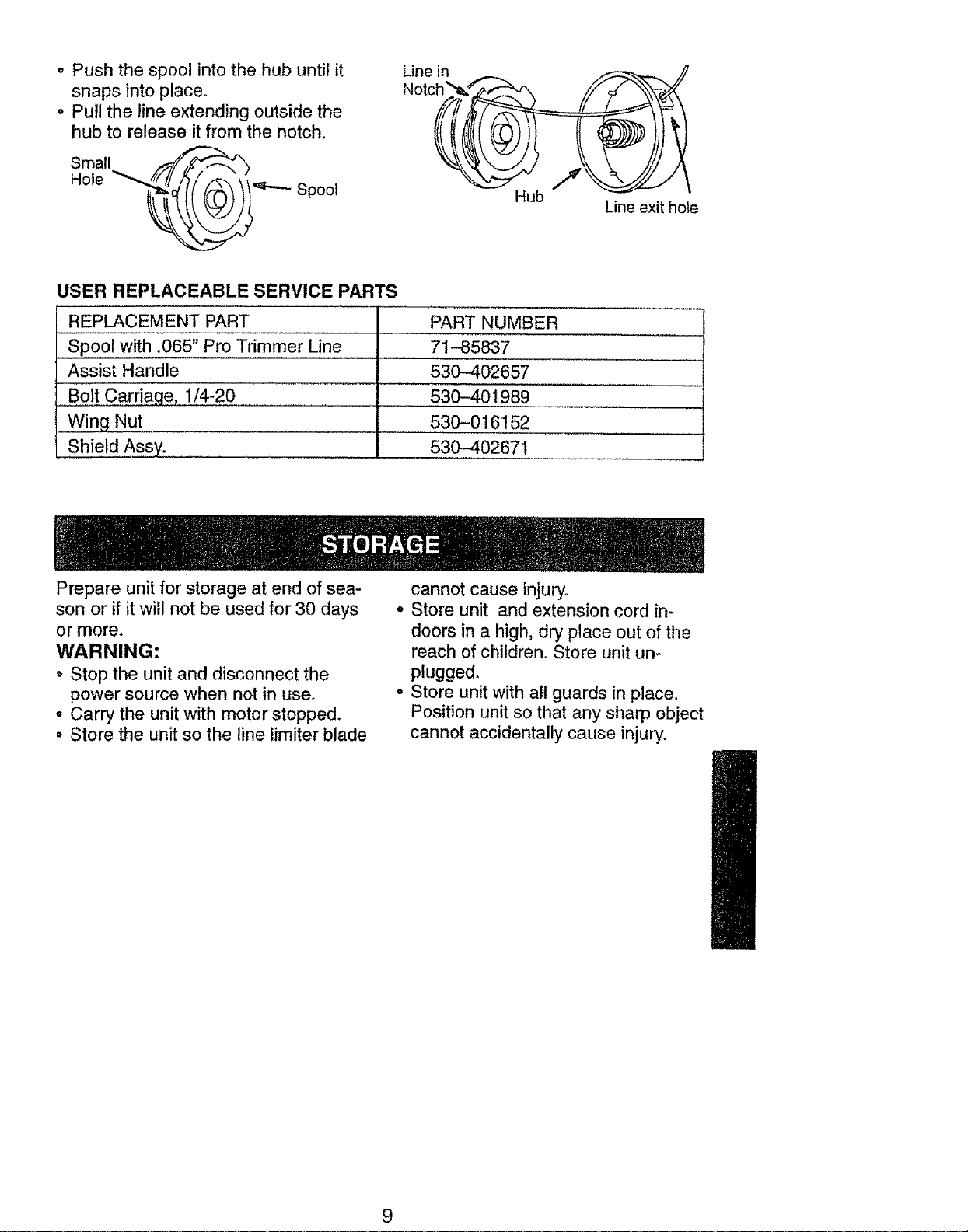 • Push the spool into the hub until it snaps into place.
• Pull the line extending outside the hub to release it from the notch.

Small Hole

Spool

Line in Notch

Hub

Line exit hole

USER REPLACEABLE SERVICE PARTS

| REPLACEMENT PART | PART NUMBER |
|---|---|
| Spool with .065" Pro Trimmer Line | 71-85837 |
| Assist Handle | 530-402657 |
| Bolt Carriage, 1/4-20 | 530-401989 |
| Wing Nut | 530-016152 |
| Shield Assy. | 530-402671 |

STORAGE

Prepare unit for storage at end of season or if it will not be used for 30 days or more.

WARNING:
• Stop the unit and disconnect the power source when not in use.
• Carry the unit with motor stopped.
• Store the unit so the line limiter blade cannot cause injury.
• Store unit and extension cord indoors in a high, dry place out of the reach of children. Store unit unplugged.
• Store unit with all guards in place. Position unit so that any sharp object cannot accidentally cause injury.

9